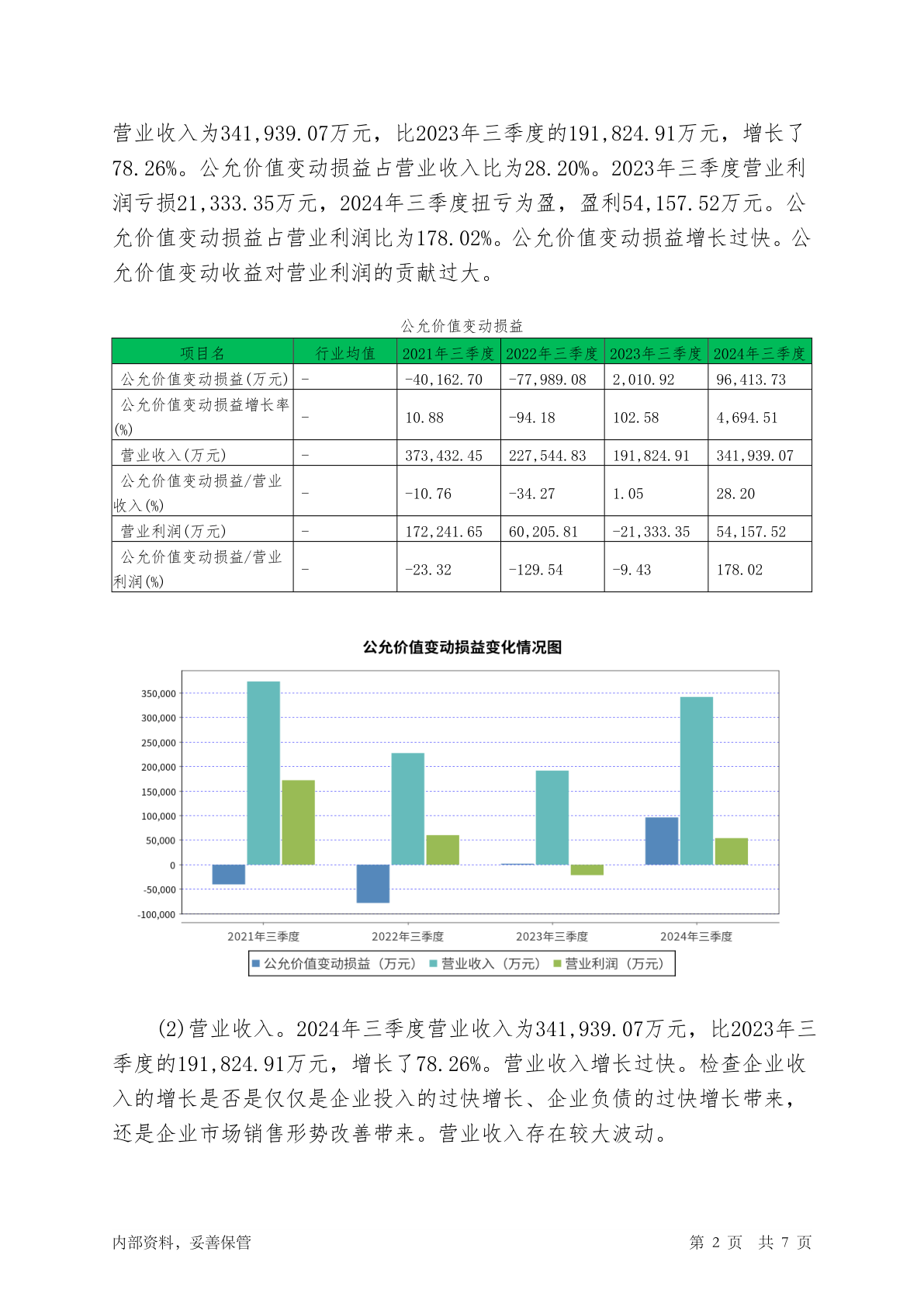 营业收入为341,939.07万元，比2023年三季度的191,824.91万元，增长了78.26%。公允价值变动损益占营业收入比为28.20%。2023年三季度营业利润亏损21,333.35万元，2024年三季度扭亏为盈，盈利54,157.52万元。公允价值变动损益占营业利润比为178.02%。公允价值变动损益增长过快。公允价值变动收益对营业利润的贡献过大。

公允价值变动损益

| 项目名 | 行业均值 | 2021年三季度 | 2022年三季度 | 2023年三季度 | 2024年三季度 |
|---|---|---|---|---|---|
| 公允价值变动损益(万元) | - | -40,162.70 | -77,989.08 | 2,010.92 | 96,413.73 |
| 公允价值变动损益增长率(%) | - | 10.88 | -94.18 | 102.58 | 4,694.51 |
| 营业收入(万元) | - | 373,432.45 | 227,544.83 | 191,824.91 | 341,939.07 |
| 公允价值变动损益/营业收入(%) | - | -10.76 | -34.27 | 1.05 | 28.20 |
| 营业利润(万元) | - | 172,241.65 | 60,205.81 | -21,333.35 | 54,157.52 |
| 公允价值变动损益/营业利润(%) | - | -23.32 | -129.54 | -9.43 | 178.02 |

公允价值变动损益变化情况图

350,000
300,000
250,000
200,000
150,000
100,000
50,000
0
-50,000
-100,000

2021年三季度 2022年三季度 2023年三季度 2024年三季度

公允价值变动损益（万元） 营业收入（万元） 营业利润（万元）

(2)营业收入。2024年三季度营业收入为341,939.07万元，比2023年三季度的191,824.91万元，增长了78.26%。营业收入增长过快。检查企业收入的增长是否是仅仅是企业投入的过快增长、企业负债的过快增长带来，还是企业市场销售形势改善带来。营业收入存在较大波动。

内部资料，妥善保管 第 2 页 共 7 页